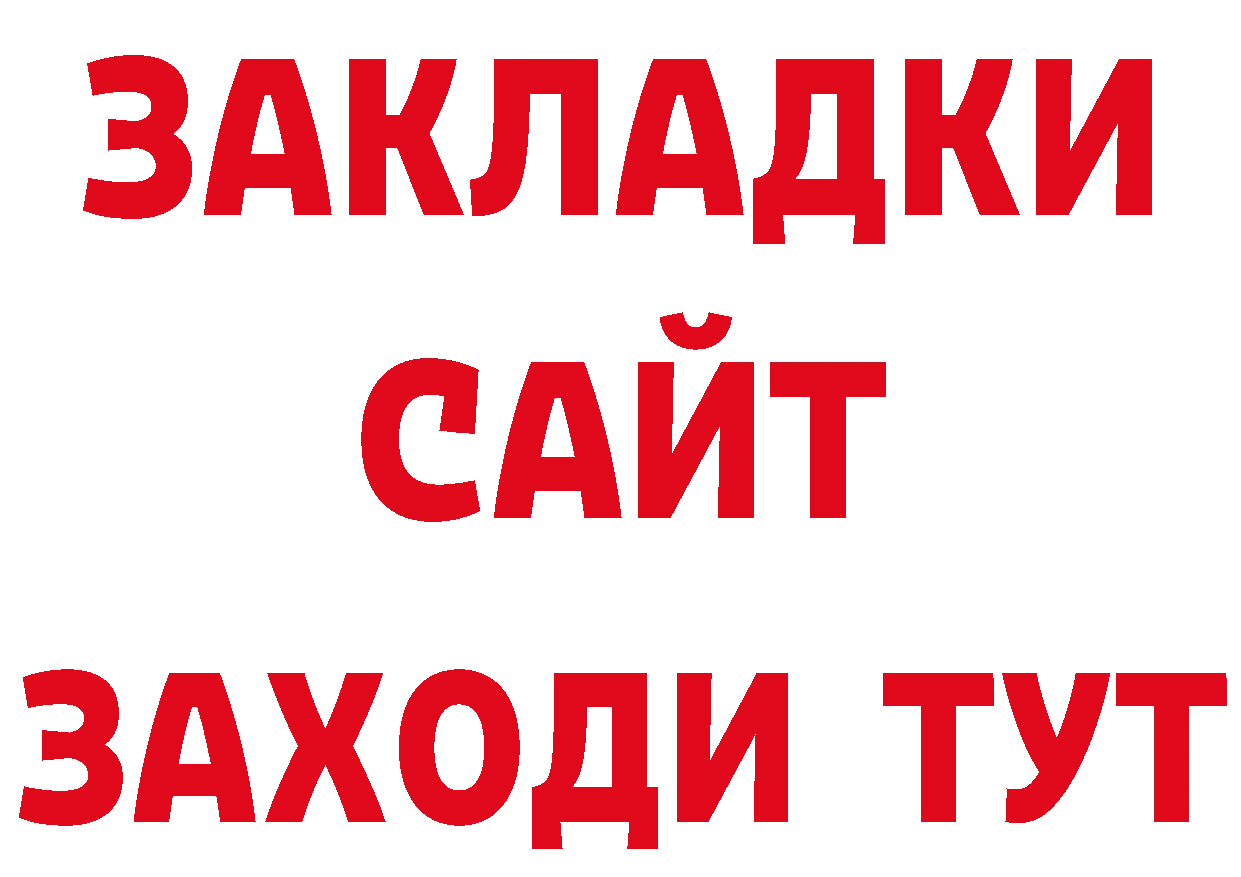 ЗАКЛАДКИ
САЙТ
ЗАХОДИ ТУТ